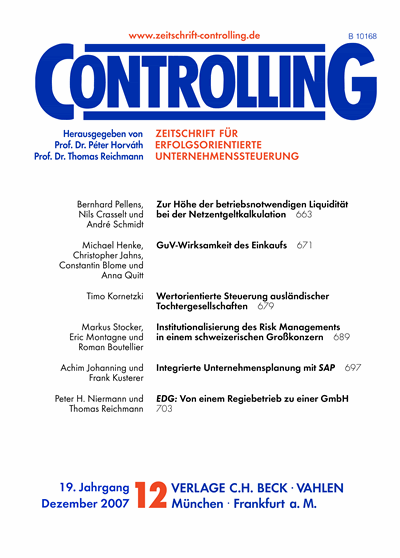 www.zeitschrift-controlling.de

B 10168

CONTROLLING

Herausgegeben von
Prof. Dr. Péter Horváth
Prof. Dr. Thomas Reichmann

ZEITSCHRIFT FÜR
ERFOLGSORIENTIERTE
UNTERNEHMENSSTEUERUNG

Bernhard Pellens, Nils Crasselt und André Schmidt

Zur Höhe der betriebsnotwendigen Liquidität bei der Netzentgeltkalkulation 663

Michael Henke, Christopher Jahns, Constantin Blome und Anna Quitt

GuV-Wirksamkeit des Einkaufs 671

Timo Kornetzki

Wertorientierte Steuerung ausländischer Tochtergesellschaften 679

Markus Stocker, Eric Montagne und Roman Boutellier

Institutionalisierung des Risk Managements in einem schweizerischen Großkonzern 689

Achim Johanning und Frank Kusterer

Integrierte Unternehmensplanung mit SAP 697

Peter H. Niermann und Thomas Reichmann

EDG: Von einem Regiebetrieb zu einer GmbH 703

19. Jahrgang
Dezember 2007

12

VERLAGE C.H. BECK · VAHLEN
München · Frankfurt a. M.